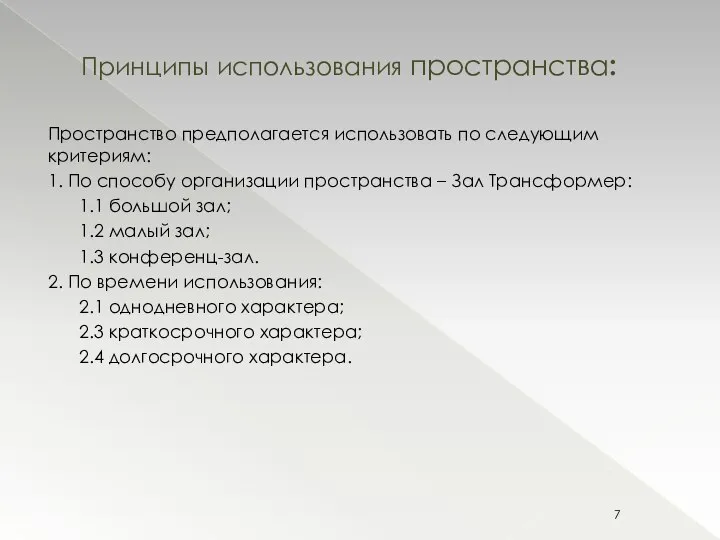 Принципы использования пространства:

Пространство предполагается использовать по следующим критериям:
1. По способу организации пространства – Зал Трансформер:
1.1 большой зал;
1.2 малый зал;
1.3 конференц-зал.
2. По времени использования:
2.1 однодневного характера;
2.3 краткосрочного характера;
2.4 долгосрочного характера.

7